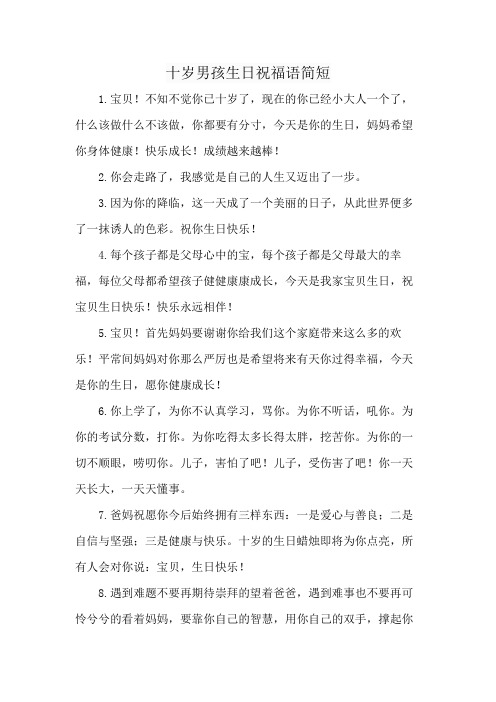 十岁男孩生日祝福语简短

1.宝贝！不知不觉你已十岁了，现在的你已经小大人一个了，什么该做什么不该做，你都要有分寸，今天是你的生日，妈妈希望你身体健康！快乐成长！成绩越来越棒！

2.你会走路了，我感觉是自己的人生又迈出了一步。

3.因为你的降临，这一天成了一个美丽的日子，从此世界便多了一抹诱人的色彩。祝你生日快乐！

4.每个孩子都是父母心中的宝，每个孩子都是父母最大的幸福，每位父母都希望孩子健健康康成长，今天是我家宝贝生日，祝宝贝生日快乐！快乐永远相伴！

5.宝贝！首先妈妈要谢谢你给我们这个家庭带来这么多的欢乐！平常间妈妈对你那么严厉也是希望将来有天你过得幸福，今天是你的生日，愿你健康成长！

6.你上学了，为你不认真学习，骂你。为你不听话，吼你。为你的考试分数，打你。为你吃得太多长得太胖，挖苦你。为你的一切不顺眼，唠叨你。儿子，害怕了吧！儿子，受伤害了吧！你一天天长大，一天天懂事。

7.爸妈祝愿你今后始终拥有三样东西：一是爱心与善良；二是自信与坚强；三是健康与快乐。十岁的生日蜡烛即将为你点亮，所有人会对你说：宝贝，生日快乐！

8.遇到难题不要再期待崇拜的望着爸爸，遇到难事也不要再可怜兮兮的看着妈妈，要靠你自己的智慧，用你自己的双手，撑起你